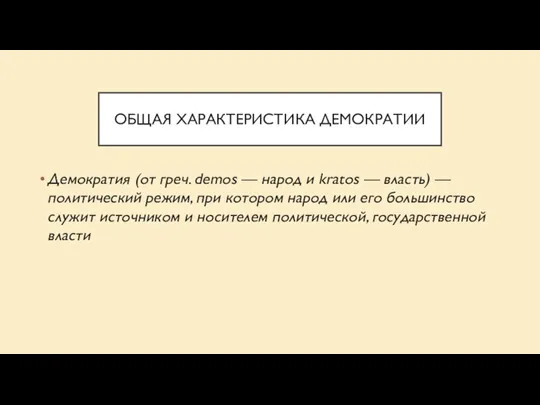 ОБЩАЯ ХАРАКТЕРИСТИКА ДЕМОКРАТИИ

• Демократия (от греч. demos — народ и kratos — власть) — политический режим, при котором народ или его большинство служит источником и носителем политической, государственной власти